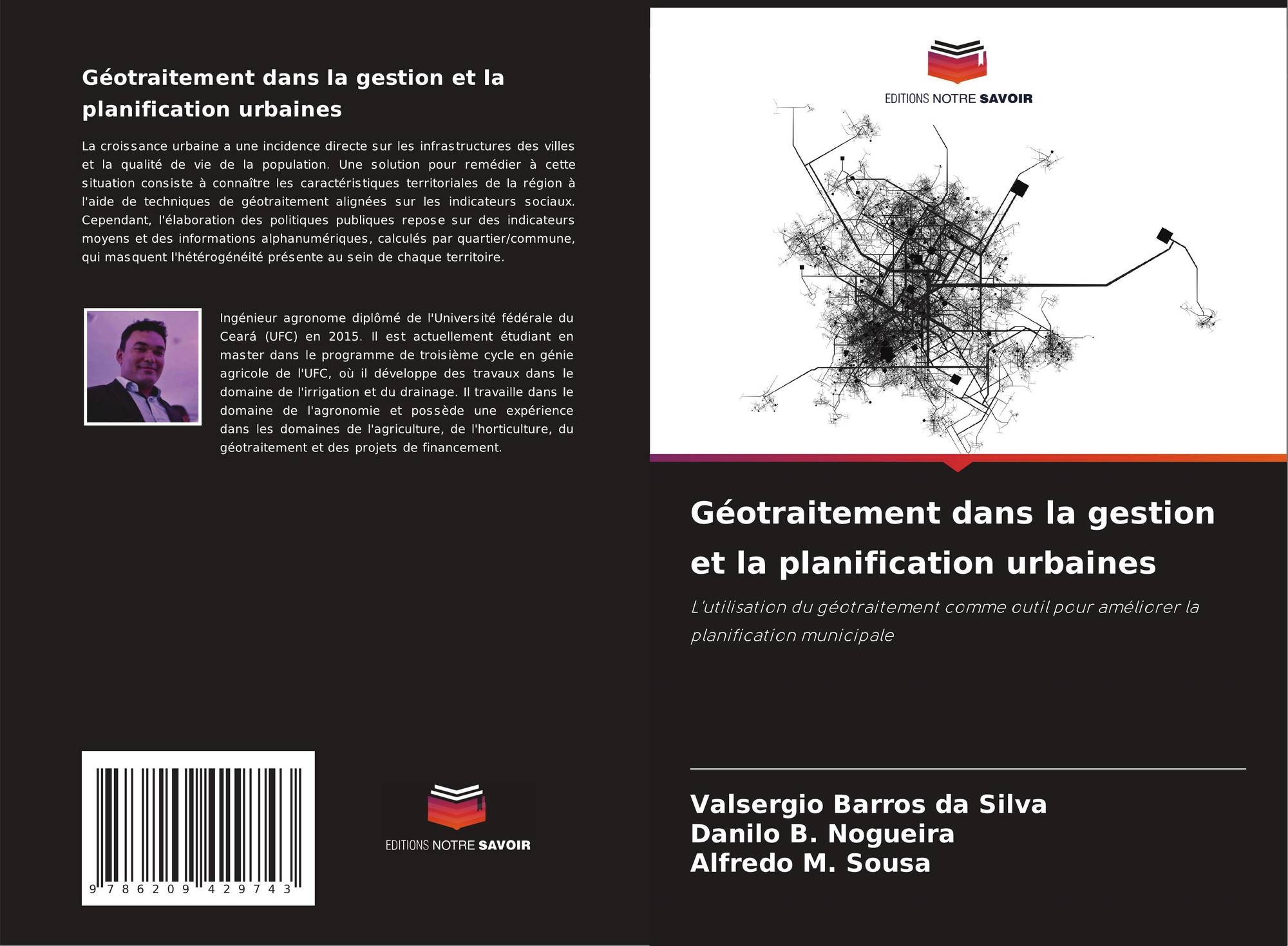 Géotraitement dans la gestion et la planification urbaines

La croissance urbaine a une incidence directe sur les infrastructures des villes et la qualité de vie de la population. Une solution pour remédier à cette situation consiste à connaître les caractéristiques territoriales de la région à l'aide de techniques de géotraitement alignées sur les indicateurs sociaux. Cependant, l'élaboration des politiques publiques repose sur des indicateurs moyens et des informations alphanumériques, calculés par quartier/commune, qui masquent l'hétérogénéité présente au sein de chaque territoire.

Ingénieur agronome diplômé de l'Université fédérale du Ceará (UFC) en 2015. Il est actuellement étudiant en master dans le programme de troisième cycle en génie agricole de l'UFC, où il développe des travaux dans le domaine de l'irrigation et du drainage. Il travaille dans le domaine de l'agronomie et possède une expérience dans les domaines de l'agriculture, de l'horticulture, du géotraitement et des projets de financement.

9 786209 429743

EDITIONS NOTRE SAVOIR

EDITIONS NOTRE SAVOIR

Géotraitement dans la gestion et la planification urbaines

L'utilisation du géotraitement comme outil pour améliorer la planification municipale

Valsergio Barros da Silva
Danilo B. Nogueira
Alfredo M. Sousa